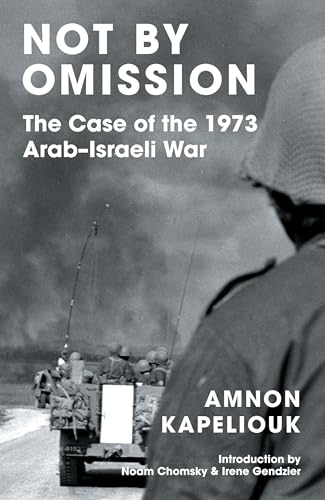 NOT BY OMISSION

The Case of the 1973 Arab–Israeli War

AMNON KAPELIOUK

Introduction by Noam Chomsky & Irene Gendzier